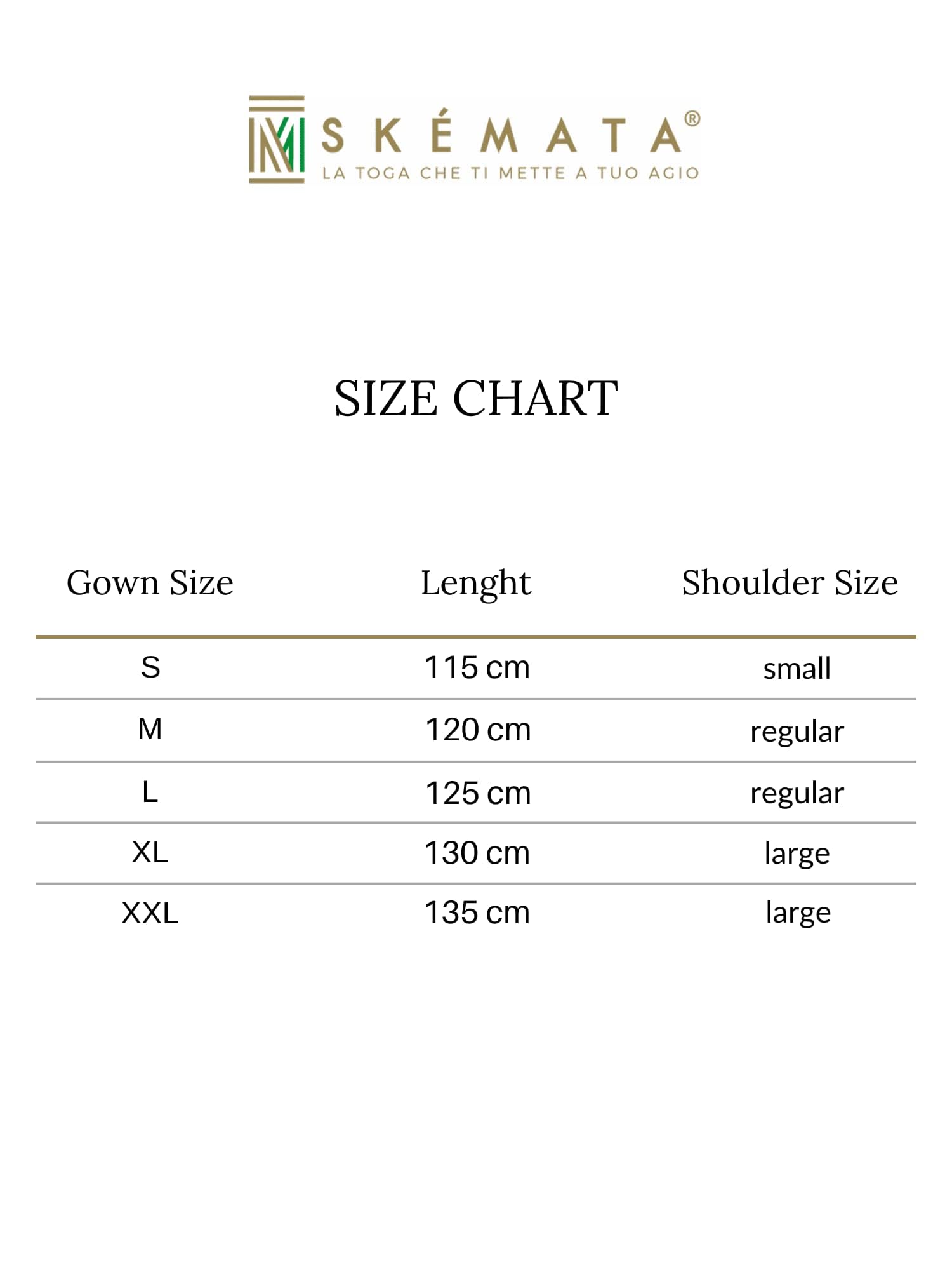 SKÉMATA®
LA TOGA CHE TI METTE A TUO AGIO

SIZE CHART

| Gown Size | Lenght | Shoulder Size |
|---|---|---|
| S | 115 cm | small |
| M | 120 cm | regular |
| L | 125 cm | regular |
| XL | 130 cm | large |
| XXL | 135 cm | large |